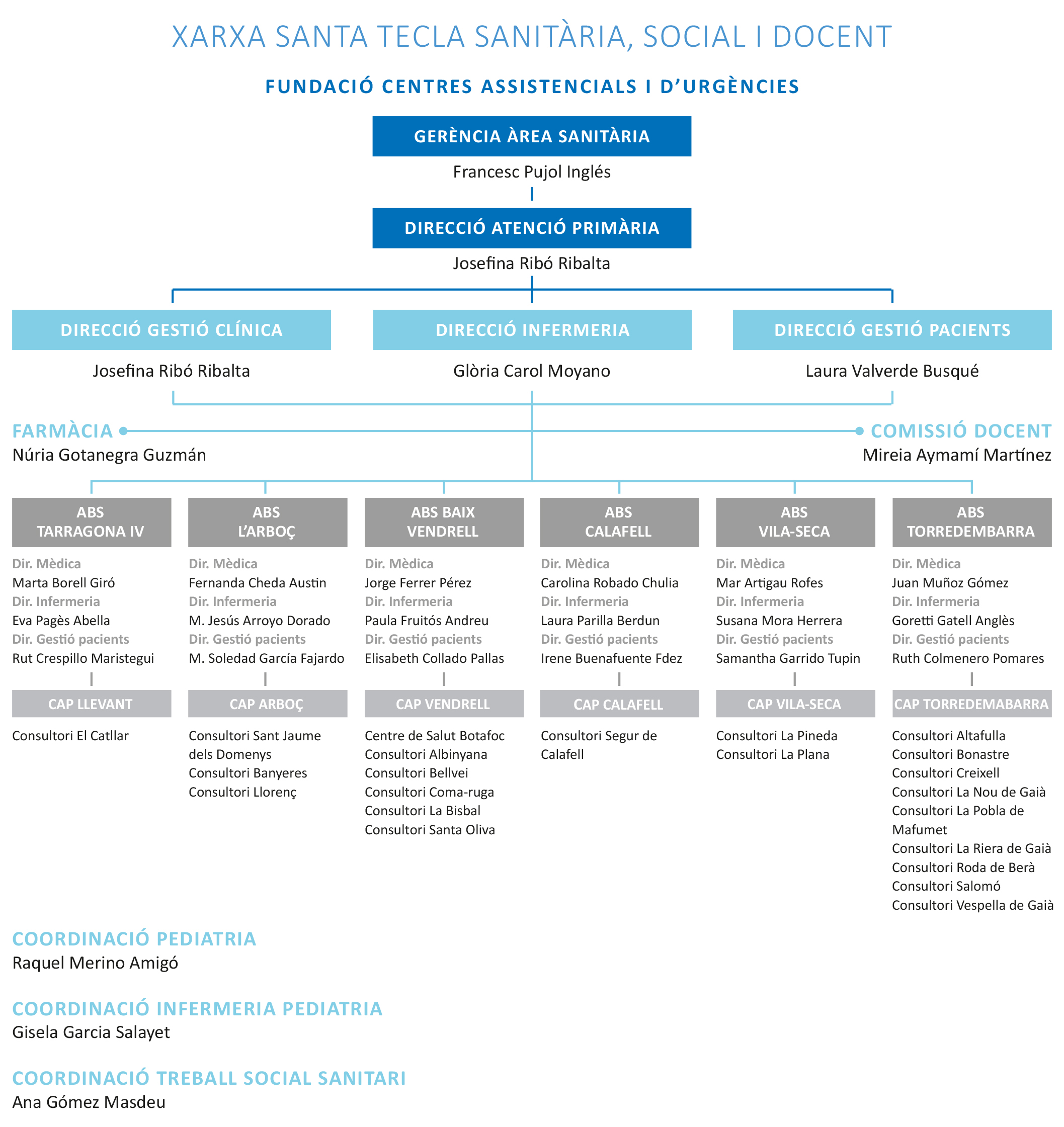 XARXA SANTA TECLA SANITÀRIA, SOCIAL I DOCENT

FUNDACIÓ CENTRES ASSISTENCIALS I D'URGÈNCIES

GERÈNCIA ÀREA SANITÀRIA
Francesc Pujol Inglés

DIRECCIÓ ATENCIÓ PRIMÀRIA
Josefina Ribó Ribalta

DIRECCIÓ GESTIÓ CLÍNICA
Josefina Ribó Ribalta

DIRECCIÓ INFERMERIA
Glòria Carol Moyano

DIRECCIÓ GESTIÓ PACIENTS
Laura Valverde Busqué

FARMÀCIA
Núria Gotanegra Guzmán

COMISSIÓ DOCENT
Mireia Aymamí Martínez

ABS TARRAGONA IV
Dir. Mèdica
Marta Borell Giró
Dir. Infermeria
Eva Pagès Abella
Dir. Gestió pacients
Rut Crespillo Maristegui
CAP LLEVANT
Consultori El Catllar

ABS L'ARBOÇ
Dir. Mèdica
Fernanda Cheda Austin
Dir. Infermeria
M. Jesús Arroyo Dorado
Dir. Gestió pacients
M. Soledad García Fajardo
CAP ARBOÇ
Consultori Sant Jaume dels Domenys
Consultori Banyeres
Consultori Llorenç

ABS BAIX VENDRELL
Dir. Mèdica
Jorge Ferrer Pérez
Dir. Infermeria
Paula Fruitós Andreu
Dir. Gestió pacients
Elisabeth Collado Pallas
CAP VENDRELL
Centre de Salut Botafoc
Consultori Albinyana
Consultori Bellvei
Consultori Coma-ruga
Consultori La Bisbal
Consultori Santa Oliva

ABS CALAFELL
Dir. Mèdica
Carolina Robado Chulia
Dir. Infermeria
Laura Parilla Berdun
Dir. Gestió pacients
Irene Buenafuente Fdez
CAP CALAFELL
Consultori Segur de Calafell

ABS VILA-SECA
Dir. Mèdica
Mar Artigau Rofes
Dir. Infermeria
Susana Mora Herrera
Dir. Gestió pacients
Samantha Garrido Tupin
CAP VILA-SECA
Consultori La Pineda
Consultori La Plana

ABS TORREDEMBARRA
Dir. Mèdica
Juan Muñoz Gómez
Dir. Infermeria
Goretti Gatell Anglès
Dir. Gestió pacients
Ruth Colmenero Pomares
CAP TORREDEMABARRA
Consultori Altafulla
Consultori Bonastre
Consultori Creixell
Consultori La Nou de Gaià
Consultori La Pobla de Mafumet
Consultori La Riera de Gaià
Consultori Roda de Berà
Consultori Salomó
Consultori Vespella de Gaià

COORDINACIÓ PEDIATRIA
Raquel Merino Amigó

COORDINACIÓ INFERMERIA PEDIATRIA
Gisela Garcia Salayet

COORDINACIÓ TREBALL SOCIAL SANITARI
Ana Gómez Masdeu